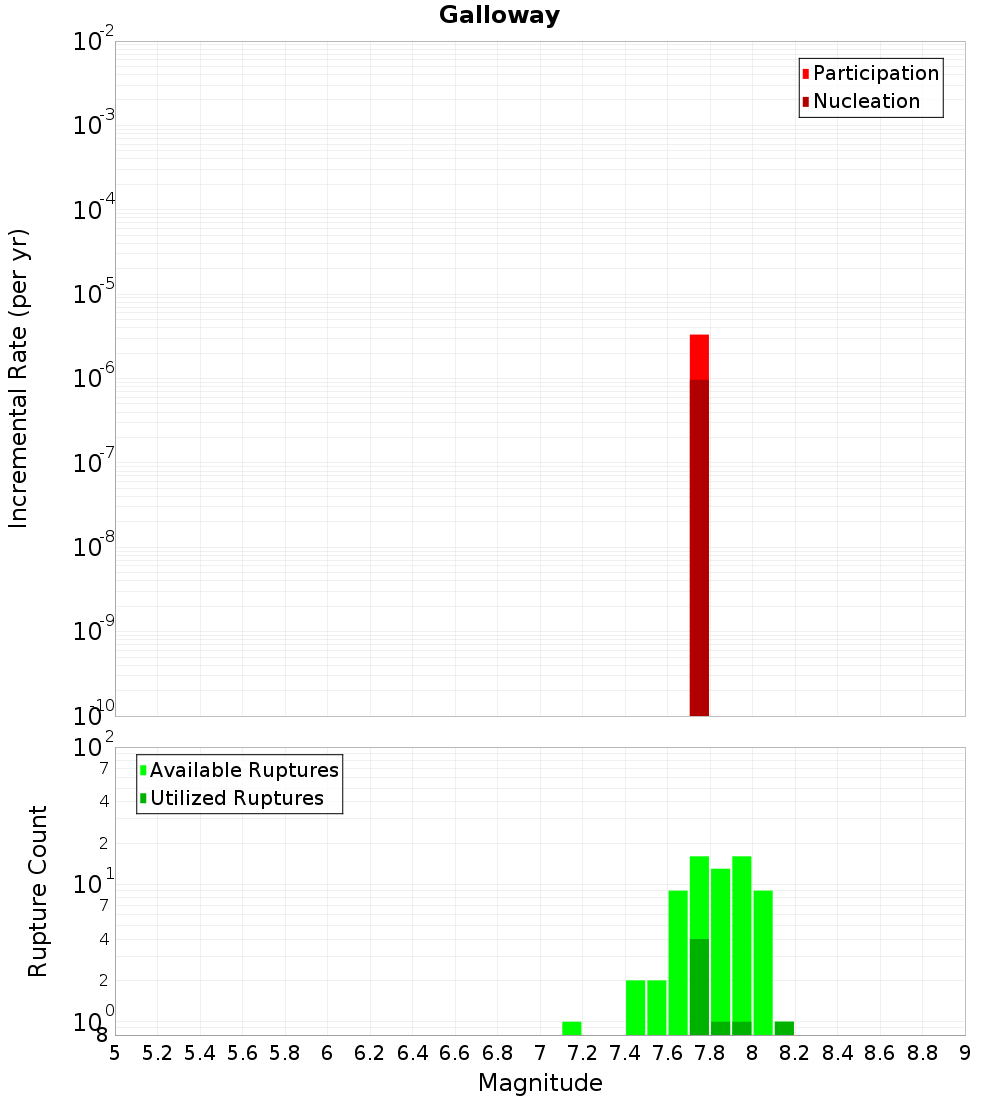 Galloway

Participation
Nucleation

Incremental Rate (per yr)

$10^{-2}$
$10^{-3}$
$10^{-4}$
$10^{-5}$
$10^{-6}$
$10^{-7}$
$10^{-8}$
$10^{-9}$
$10^{-10}$

Available Ruptures
Utilized Ruptures

Rupture Count

$10^{2}$
7
4
2
$10^{1}$
7
4
2
$10^{0}$
8

5 5.2 5.4 5.6 5.8 6 6.2 6.4 6.6 6.8 7 7.2 7.4 7.6 7.8 8 8.2 8.4 8.6 8.8 9

Magnitude